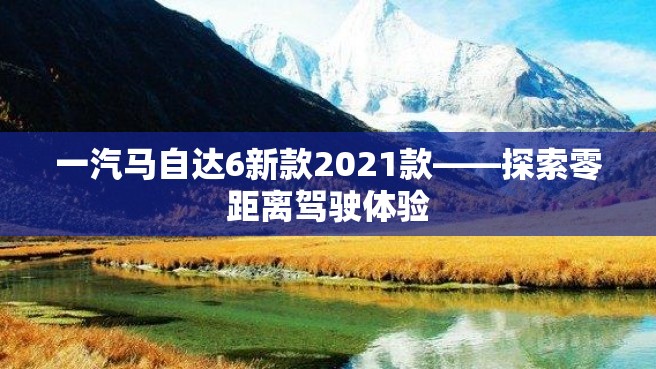 一汽马自达6新款2021款——探索零距离驾驶体验